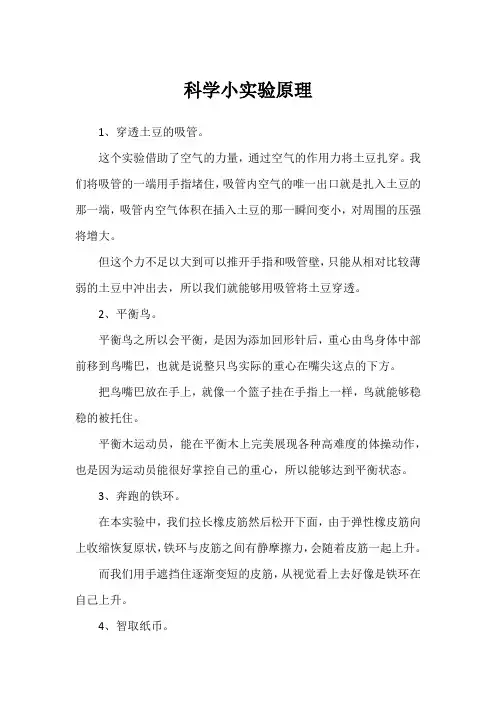 科学小实验原理

1、穿透土豆的吸管。

这个实验借助了空气的力量，通过空气的作用力将土豆扎穿。我们将吸管的一端用手指堵住，吸管内空气的唯一出口就是扎入土豆的那一端，吸管内空气体积在插入土豆的那一瞬间变小，对周围的压强将增大。

但这个力不足以大到可以推开手指和吸管壁，只能从相对比较薄弱的土豆中冲出去，所以我们就能够用吸管将土豆穿透。

2、平衡鸟。

平衡鸟之所以会平衡，是因为添加回形针后，重心由鸟身体中部前移到鸟嘴巴，也就是说整只鸟实际的重心在嘴尖这点的下方。

把鸟嘴巴放在手上，就像一个篮子挂在手指上一样，鸟就能够稳稳的被托住。

平衡木运动员，能在平衡木上完美展现各种高难度的体操动作，也是因为运动员能很好掌控自己的重心，所以能够达到平衡状态。

3、奔跑的铁环。

在本实验中，我们拉长橡皮筋然后松开下面，由于弹性橡皮筋向上收缩恢复原状，铁环与皮筋之间有静摩擦力，会随着皮筋一起上升。

而我们用手遮挡住逐渐变短的皮筋，从视觉看上去好像是铁环在自己上升。

4、智取纸币。